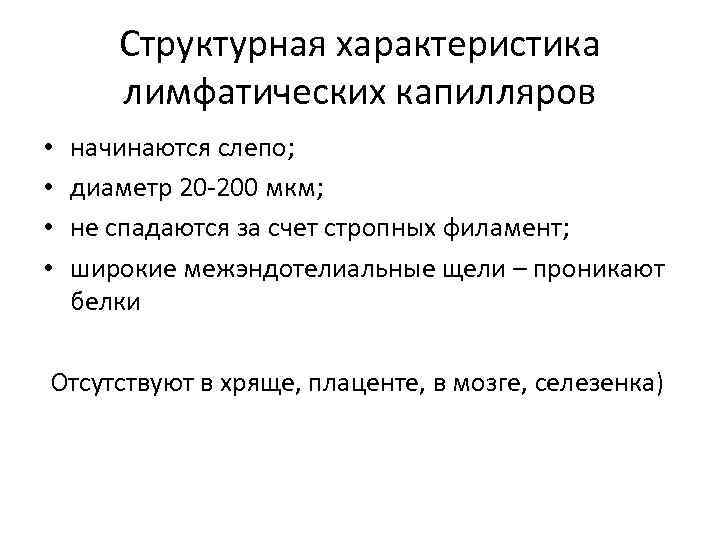 Структурная характеристика лимфатических капилляров

• начинаются слепо;
• диаметр 20-200 мкм;
• не спадаются за счет стропных филамент;
• широкие межэндотелиальные щели – проникают белки

Отсутствуют в хряще, плаценте, в мозге, селезенка)